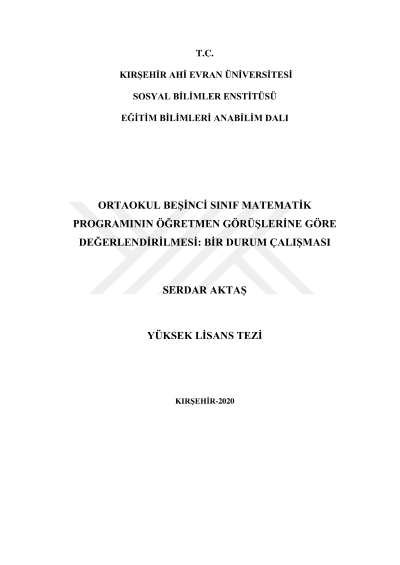 T.C.

KIRŞEHİR AHİ EVRAN ÜNİVERSİTESİ

SOSYAL BİLİMLER ENSTİTÜSÜ

EĞİTİM BİLİMLERİ ANABİLİM DALI

ORTAOKUL BEŞİNCİ SINIF MATEMATİK PROGRAMININ ÖĞRETMEN GÖRÜŞLERİNE GÖRE DEĞERLENDİRİLMESİ: BİR DURUM ÇALIŞMASI

SERDAR AKTAŞ

YÜKSEK LİSANS TEZİ

KIRŞEHİR-2020